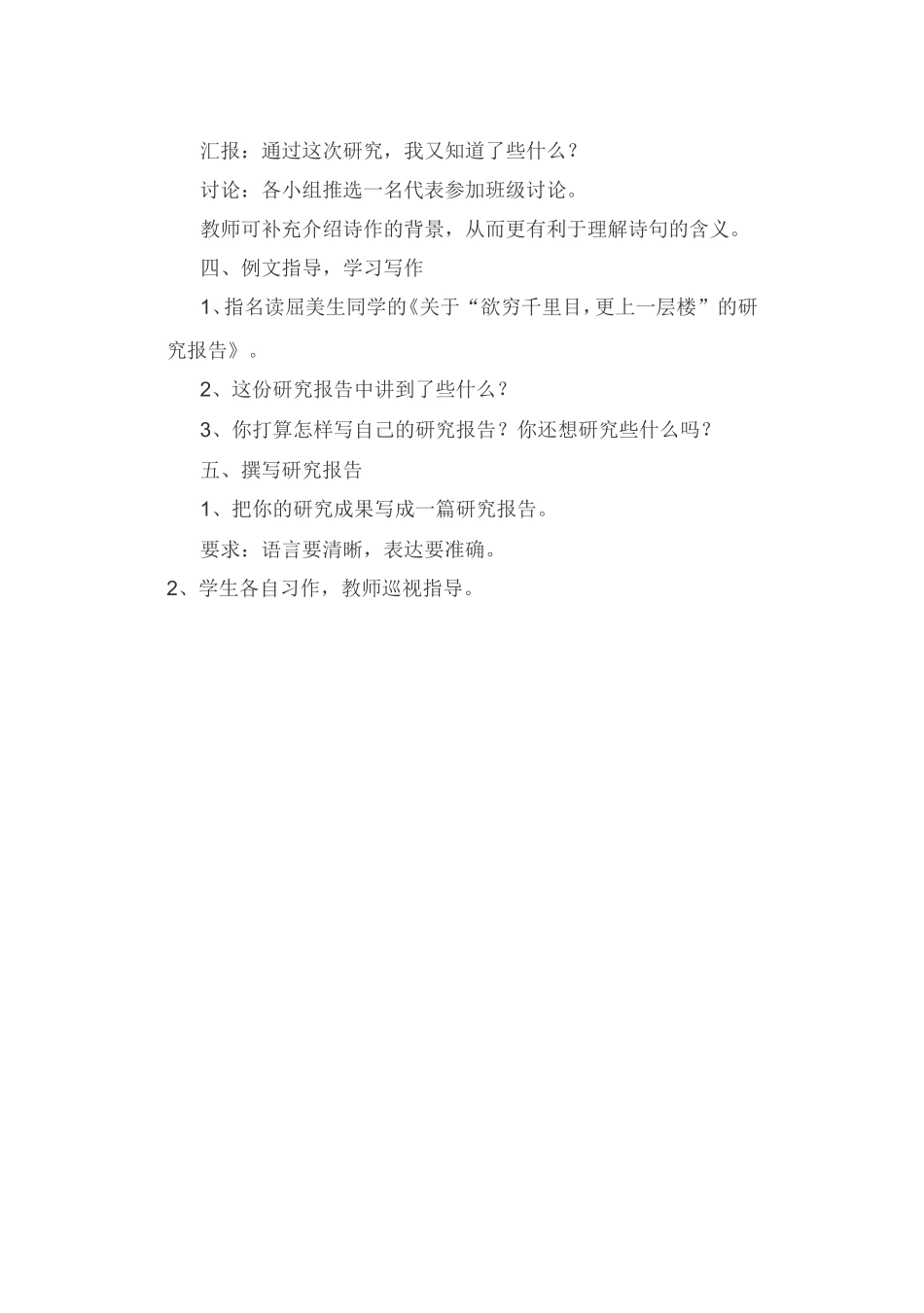 汇报：通过这次研究，我又知道了些什么？

讨论：各小组推选一名代表参加班级讨论。

教师可补充介绍诗作的背景，从而更有利于理解诗句的含义。

四、例文指导，学习写作

1、指名读屈美生同学的《关于“欲穷千里目，更上一层楼”的研究报告》。

2、这份研究报告中讲到了些什么？

3、你打算怎样写自己的研究报告？你还想研究些什么吗？

五、撰写研究报告

1、把你的研究成果写成一篇研究报告。

要求：语言要清晰，表达要准确。

2、学生各自习作，教师巡视指导。